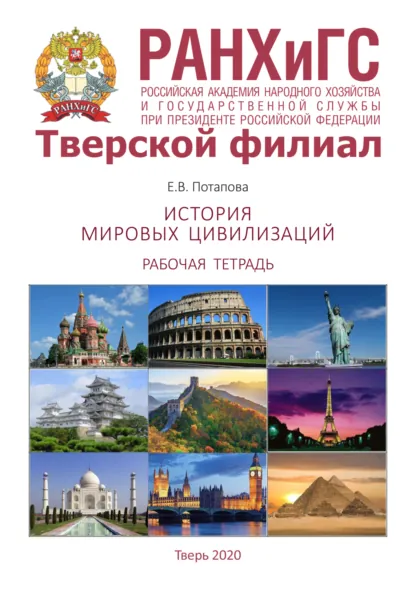 РАНХиГС
РАНХиГС
РОССИЙСКАЯ АКАДЕМИЯ НАРОДНОГО ХОЗЯЙСТВА И ГОСУДАРСТВЕННОЙ СЛУЖБЫ ПРИ ПРЕЗИДЕНТЕ РОССИЙСКОЙ ФЕДЕРАЦИИ

Тверской филиал

Е.В. Потапова

ИСТОРИЯ
МИРОВЫХ ЦИВИЛИЗАЦИЙ

РАБОЧАЯ ТЕТРАДЬ

Тверь 2020